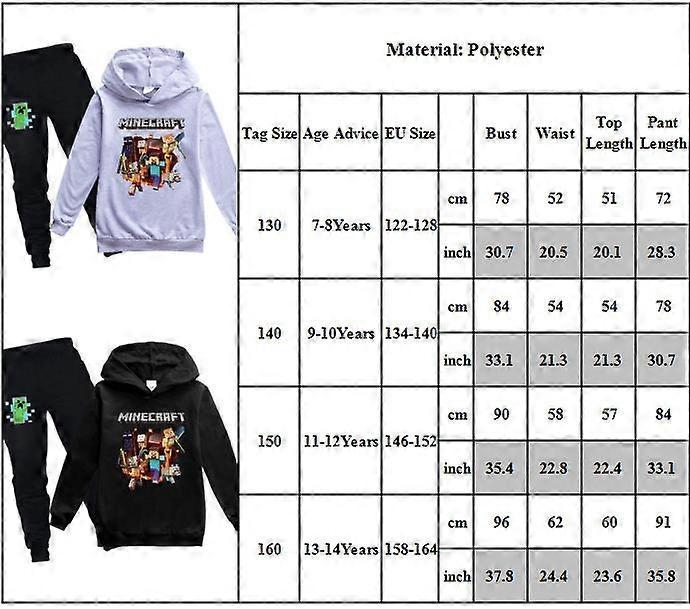 MINECRAFT

MINECRAFT

Material: Polyester

| Tag Size | Age Advice | EU Size | | Bust | Waist | Top Length | Pant Length |
|---|---|---|---|---|---|---|---|
| 130 | 7-8Years | 122-128 | cm | 78 | 52 | 51 | 72 |
| | | | inch | 30.7 | 20.5 | 20.1 | 28.3 |
| 140 | 9-10Years | 134-140 | cm | 84 | 54 | 54 | 78 |
| | | | inch | 33.1 | 21.3 | 21.3 | 30.7 |
| 150 | 11-12Years | 146-152 | cm | 90 | 58 | 57 | 84 |
| | | | inch | 35.4 | 22.8 | 22.4 | 33.1 |
| 160 | 13-14Years | 158-164 | cm | 96 | 62 | 60 | 91 |
| | | | inch | 37.8 | 24.4 | 23.6 | 35.8 |